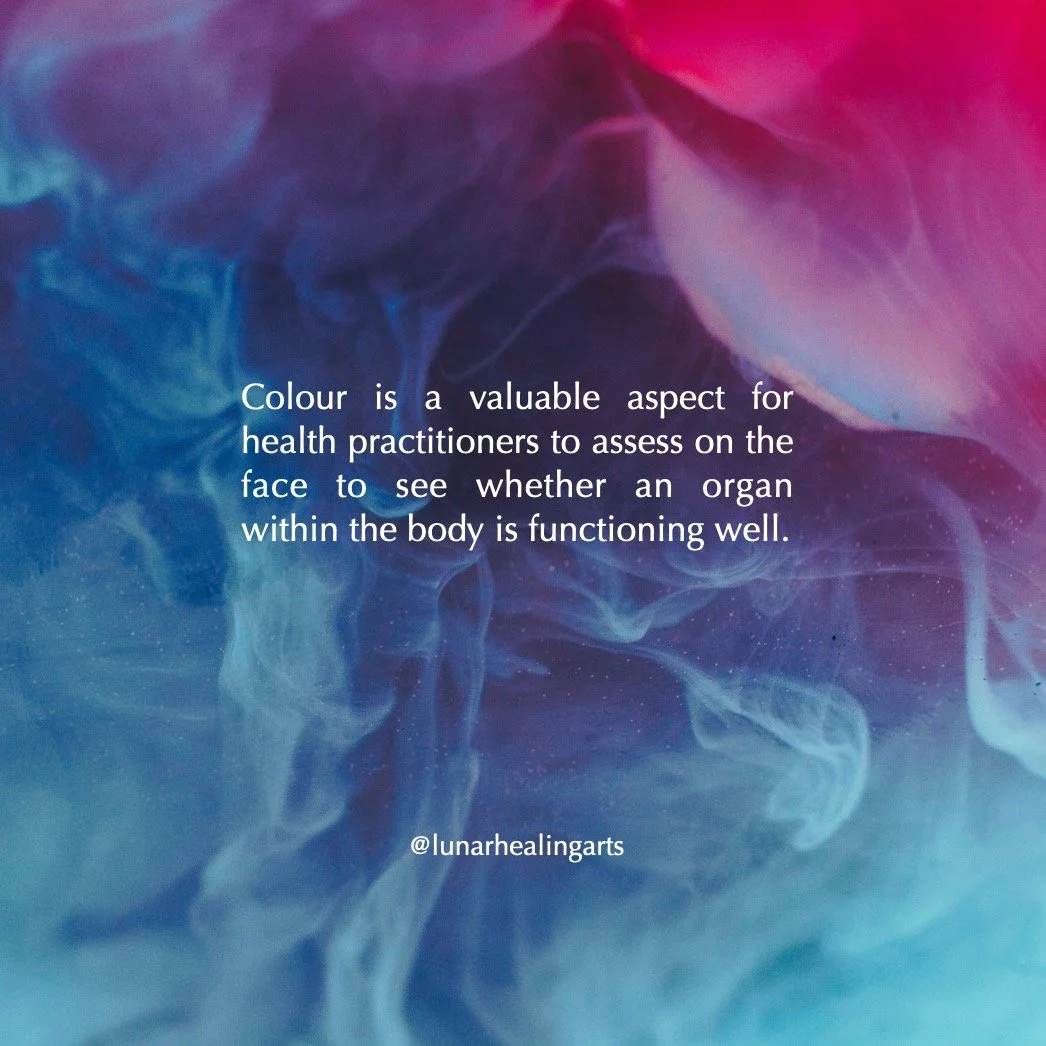 Colour is a valuable aspect for health practitioners to assess on the face to see whether an organ within the body is functioning well.

@lunarhealingarts